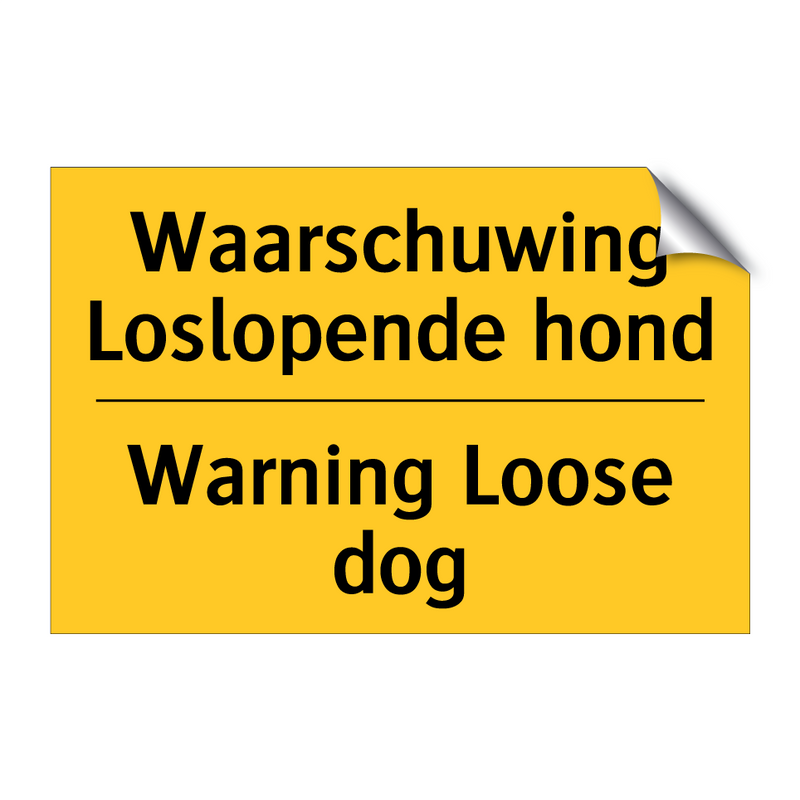 Waarschuwing Loslopende hond

Warning Loose dog